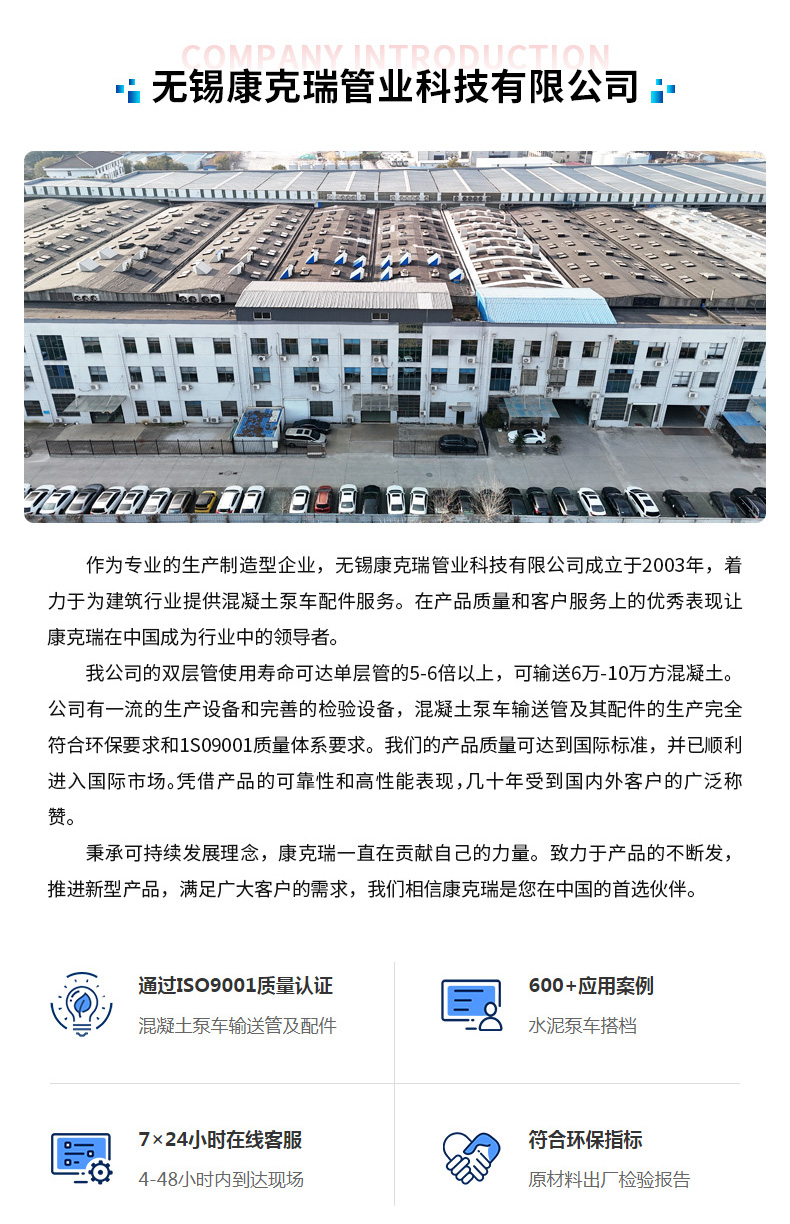 COMPANY INTRODUCTION

无锡康克瑞管业科技有限公司

作为专业的生产制造型企业，无锡康克瑞管业科技有限公司成立于2003年，着力于为建筑行业提供混凝土泵车配件服务。在产品质量和客户服务上的优秀表现让康克瑞在中国成为行业中的领导者。

我公司的双层管使用寿命可达单层管的5-6倍以上，可输送6万-10万方混凝土。公司有一流的生产设备和完善的检验设备，混凝土泵车输送管及其配件的生产完全符合环保要求和1S09001质量体系要求。我们的产品质量可达到国际标准，并已顺利进入国际市场。凭借产品的可靠性和高性能表现，几十年受到国内外客户的广泛称赞。

秉承可持续发展理念，康克瑞一直在贡献自己的力量。致力于产品的不断发，推进新型产品，满足广大客户的需求，我们相信康克瑞是您在中国的首选伙伴。

通过ISO9001质量认证
混凝土泵车输送管及配件

600+应用案例
水泥泵车搭档

7×24小时在线客服
4-48小时内到达现场

符合环保指标
原材料出厂检验报告